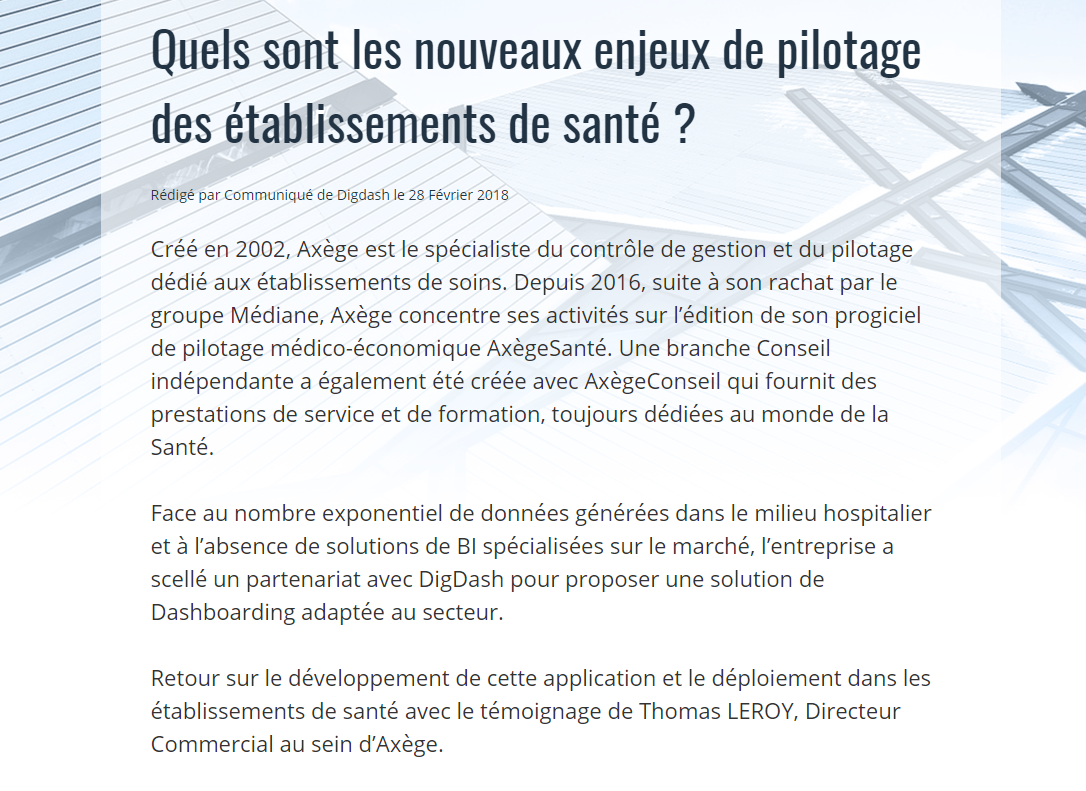 Quels sont les nouveaux enjeux de pilotage des établissements de santé ?

Rédigé par Communiqué de Digdash le 28 Février 2018

Créé en 2002, Axège est le spécialiste du contrôle de gestion et du pilotage dédié aux établissements de soins. Depuis 2016, suite à son rachat par le groupe Médiane, Axège concentre ses activités sur l'édition de son progiciel de pilotage médico-économique AxègeSanté. Une branche Conseil indépendante a également été créée avec AxègeConseil qui fournit des prestations de service et de formation, toujours dédiées au monde de la Santé.

Face au nombre exponentiel de données générées dans le milieu hospitalier et à l'absence de solutions de BI spécialisées sur le marché, l'entreprise a scellé un partenariat avec DigDash pour proposer une solution de Dashboarding adaptée au secteur.

Retour sur le développement de cette application et le déploiement dans les établissements de santé avec le témoignage de Thomas LEROY, Directeur Commercial au sein d'Axège.